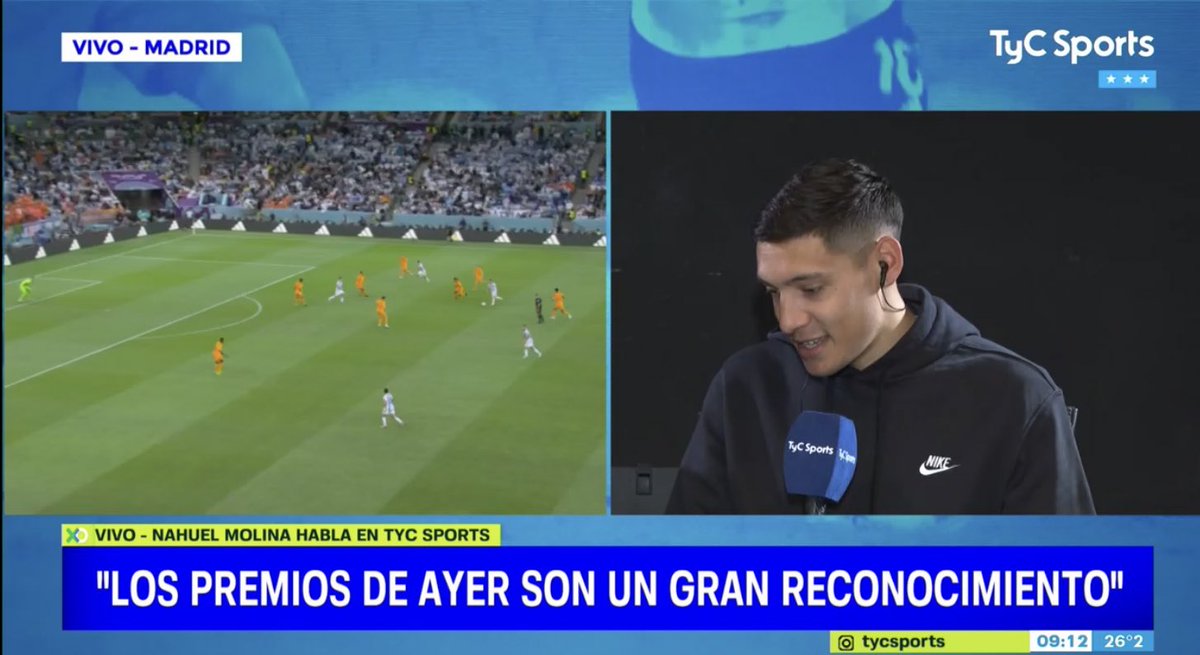 VIVO - MADRID

TyC Sports

TyC Sports

NIKE

VIVO - NAHUEL MOLINA HABLA EN TYC SPORTS

"LOS PREMIOS DE AYER SON UN GRAN RECONOCIMIENTO"

tycsports

09:12

26°2